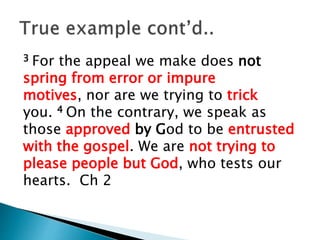 True example cont'd..

³ For the appeal we make does not spring from error or impure motives, nor are we trying to trick you. ⁴ On the contrary, we speak as those approved by God to be entrusted with the gospel. We are not trying to please people but God, who tests our hearts. Ch 2